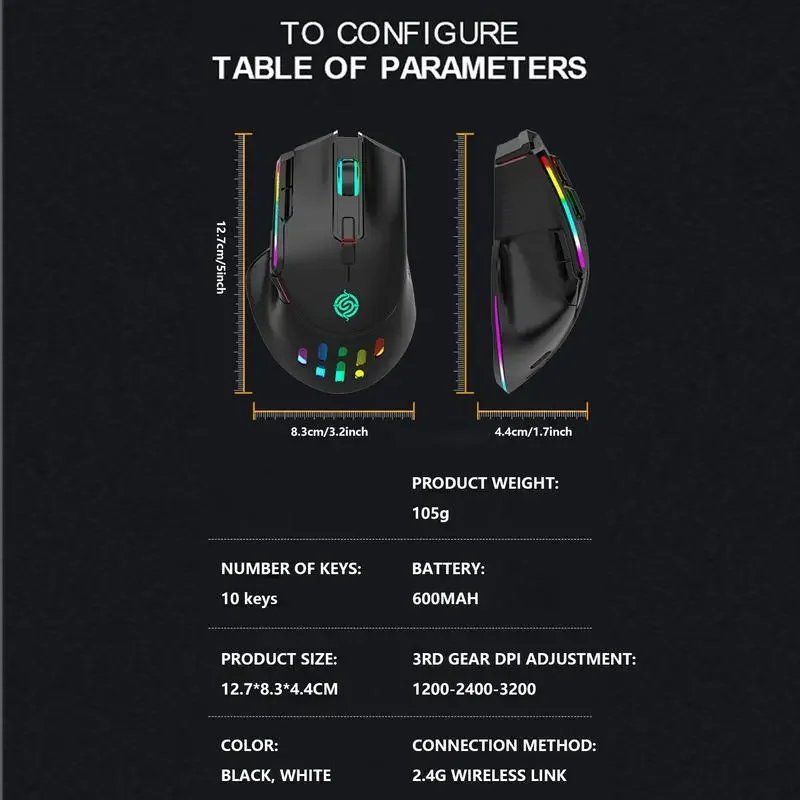 TO CONFIGURE
TABLE OF PARAMETERS

12.7cm/5inch

8.3cm/3.2inch

4.4cm/1.7inch

PRODUCT WEIGHT:
105g

NUMBER OF KEYS:
10 keys

BATTERY:
600MAH

PRODUCT SIZE:
12.7*8.3*4.4CM

3RD GEAR DPI ADJUSTMENT:
1200-2400-3200

COLOR:
BLACK, WHITE

CONNECTION METHOD:
2.4G WIRELESS LINK